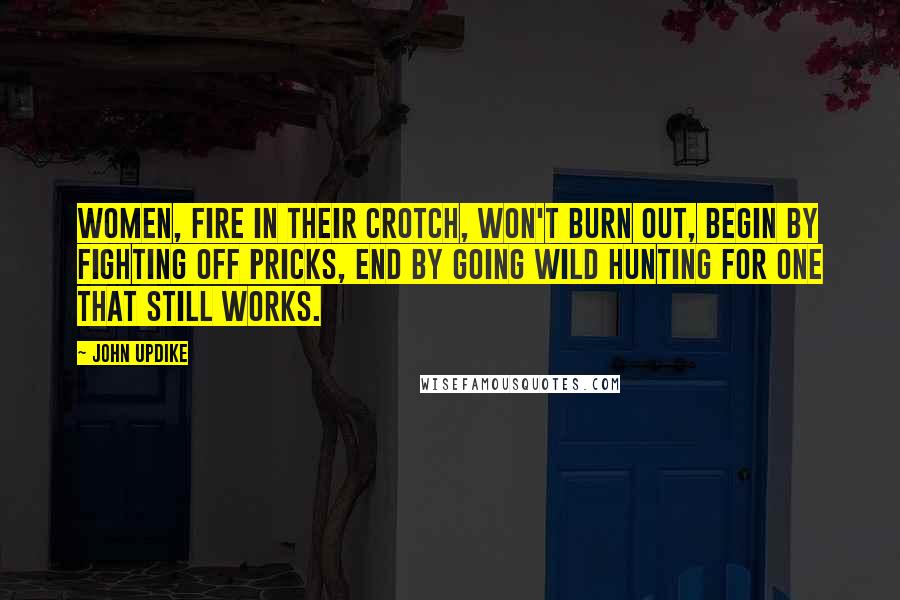 WOMEN, FIRE IN THEIR CROTCH, WON'T BURN OUT, BEGIN BY FIGHTING OFF PRICKS, END BY GOING WILD HUNTING FOR ONE THAT STILL WORKS.

~ JOHN UPDIKE

WISEFAMOUSQUOTES.COM